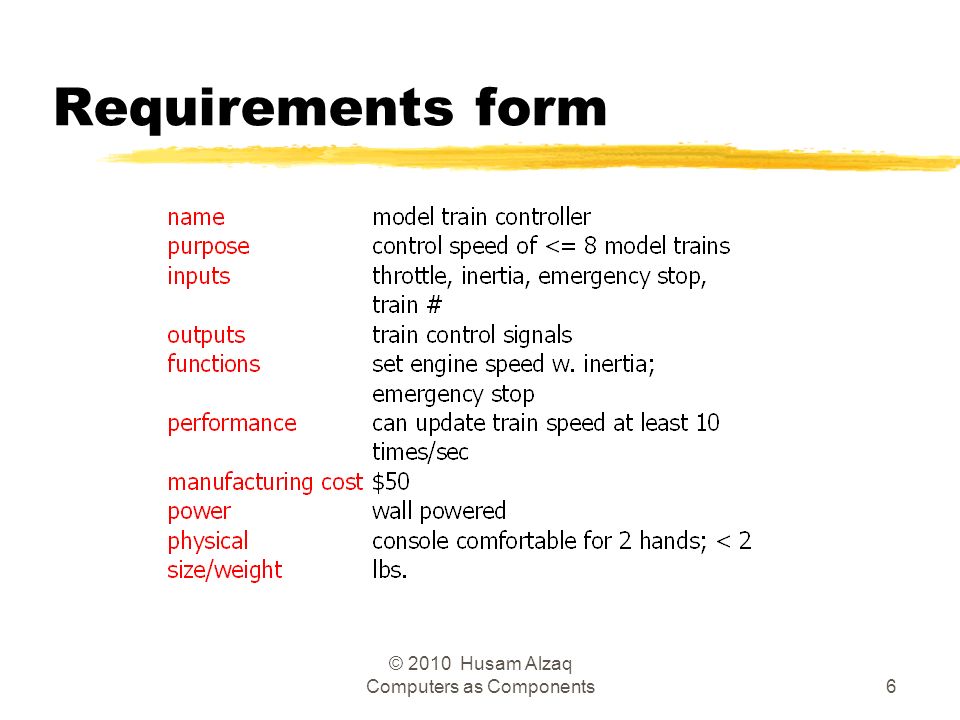 Requirements form

| | |
|---|---|
| name | model train controller |
| purpose | control speed of <= 8 model trains |
| inputs | throttle, inertia, emergency stop, train # |
| outputs | train control signals |
| functions | set engine speed w. inertia; emergency stop |
| performance | can update train speed at least 10 times/sec |
| manufacturing cost | \$50 |
| power | wall powered |
| physical size/weight | console comfortable for 2 hands; < 2 lbs. |

© 2010 Husam Alzaq
Computers as Components

6